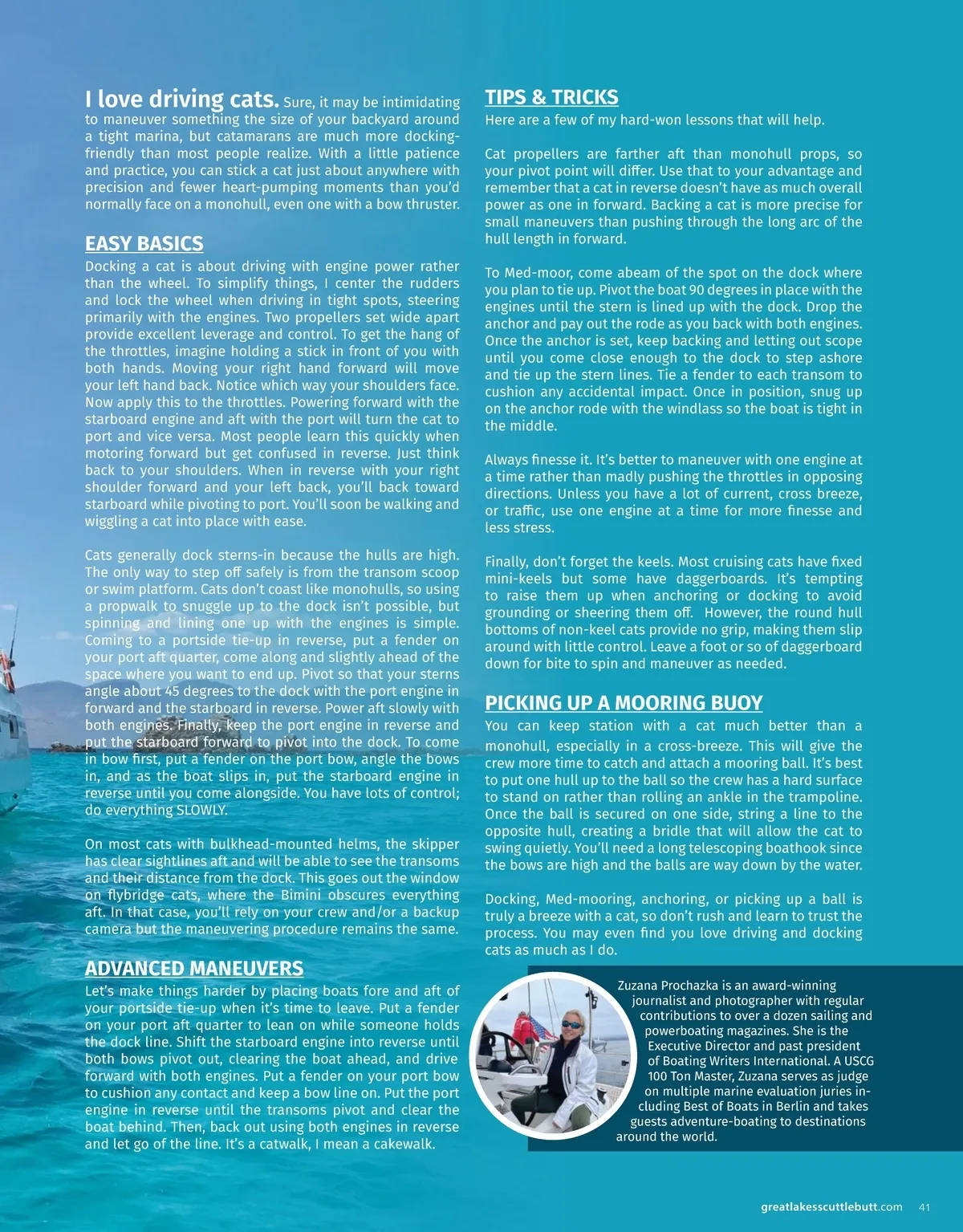 I love driving cats. Sure, it may be intimidating to maneuver something the size of your backyard around a tight marina, but catamarans are much more docking-friendly than most people realize. With a little patience and practice, you can stick a cat just about anywhere with precision and fewer heart-pumping moments than you'd normally face on a monohull, even one with a bow thruster.

EASY BASICS

Docking a cat is about driving with engine power rather than the wheel. To simplify things, I center the rudders and lock the wheel when driving in tight spots, steering primarily with the engines. Two propellers set wide apart provide excellent leverage and control. To get the hang of the throttles, imagine holding a stick in front of you with both hands. Moving your right hand forward will move your left hand back. Notice which way your shoulders face. Now apply this to the throttles. Powering forward with the starboard engine and aft with the port will turn the cat to port and vice versa. Most people learn this quickly when motoring forward but get confused in reverse. Just think back to your shoulders. When in reverse with your right shoulder forward and your left back, you'll back toward starboard while pivoting to port. You'll soon be walking and wiggling a cat into place with ease.

Cats generally dock sterns-in because the hulls are high. The only way to step off safely is from the transom scoop or swim platform. Cats don't coast like monohulls, so using a propwalk to snuggle up to the dock isn't possible, but spinning and lining one up with the engines is simple. Coming to a portside tie-up in reverse, put a fender on your port aft quarter, come along and slightly ahead of the space where you want to end up. Pivot so that your sterns angle about 45 degrees to the dock with the port engine in forward and the starboard in reverse. Power aft slowly with both engines. Finally, keep the port engine in reverse and put the starboard forward to pivot into the dock. To come in bow first, put a fender on the port bow, angle the bows in, and as the boat slips in, put the starboard engine in reverse until you come alongside. You have lots of control; do everything SLOWLY.

On most cats with bulkhead-mounted helms, the skipper has clear sightlines aft and will be able to see the transoms and their distance from the dock. This goes out the window on flybridge cats, where the Bimini obscures everything aft. In that case, you'll rely on your crew and/or a backup camera but the maneuvering procedure remains the same.

ADVANCED MANEUVERS

Let's make things harder by placing boats fore and aft of your portside tie-up when it's time to leave. Put a fender on your port aft quarter to lean on while someone holds the dock line. Shift the starboard engine into reverse until both bows pivot out, clearing the boat ahead, and drive forward with both engines. Put a fender on your port bow to cushion any contact and keep a bow line on. Put the port engine in reverse until the transoms pivot and clear the boat behind. Then, back out using both engines in reverse and let go of the line. It's a catwalk, I mean a cakewalk.

TIPS & TRICKS

Here are a few of my hard-won lessons that will help.

Cat propellers are farther aft than monohull props, so your pivot point will differ. Use that to your advantage and remember that a cat in reverse doesn't have as much overall power as one in forward. Backing a cat is more precise for small maneuvers than pushing through the long arc of the hull length in forward.

To Med-moor, come abeam of the spot on the dock where you plan to tie up. Pivot the boat 90 degrees in place with the engines until the stern is lined up with the dock. Drop the anchor and pay out the rode as you back with both engines. Once the anchor is set, keep backing and letting out scope until you come close enough to the dock to step ashore and tie up the stern lines. Tie a fender to each transom to cushion any accidental impact. Once in position, snug up on the anchor rode with the windlass so the boat is tight in the middle.

Always finesse it. It's better to maneuver with one engine at a time rather than madly pushing the throttles in opposing directions. Unless you have a lot of current, cross breeze, or traffic, use one engine at a time for more finesse and less stress.

Finally, don't forget the keels. Most cruising cats have fixed mini-keels but some have daggerboards. It's tempting to raise them up when anchoring or docking to avoid grounding or sheering them off. However, the round hull bottoms of non-keel cats provide no grip, making them slip around with little control. Leave a foot or so of daggerboard down for bite to spin and maneuver as needed.

PICKING UP A MOORING BUOY

You can keep station with a cat much better than a monohull, especially in a cross-breeze. This will give the crew more time to catch and attach a mooring ball. It's best to put one hull up to the ball so the crew has a hard surface to stand on rather than rolling an ankle in the trampoline. Once the ball is secured on one side, string a line to the opposite hull, creating a bridle that will allow the cat to swing quietly. You'll need a long telescoping boathook since the bows are high and the balls are way down by the water.

Docking, Med-mooring, anchoring, or picking up a ball is truly a breeze with a cat, so don't rush and learn to trust the process. You may even find you love driving and docking cats as much as I do.

Zuzana Prochazka is an award-winning journalist and photographer with regular contributions to over a dozen sailing and powerboating magazines. She is the Executive Director and past president of Boating Writers International. A USCG 100 Ton Master, Zuzana serves as judge on multiple marine evaluation juries including Best of Boats in Berlin and takes guests adventure-boating to destinations around the world.

greatlakesscuttlebutt.com 41